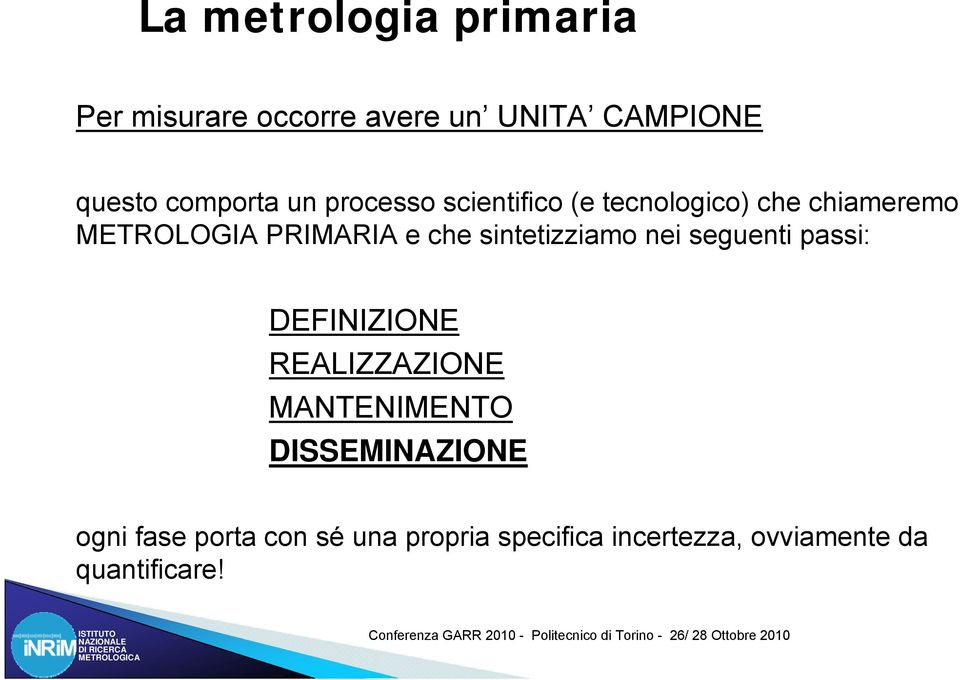 La metrologia primaria

Per misurare occorre avere un’ UNITA’ CAMPIONE

questo comporta un processo scientifico (e tecnologico) che chiameremo METROLOGIA PRIMARIA e che sintetizziamo nei seguenti passi:

DEFINIZIONE
REALIZZAZIONE
MANTENIMENTO
DISSEMINAZIONE

ogni fase porta con sé una propria specifica incertezza, ovviamente da quantificare!

INRiM ISTITUTO NAZIONALE DI RICERCA METROLOGICA

Conferenza GARR 2010 - Politecnico di Torino - 26/ 28 Ottobre 2010